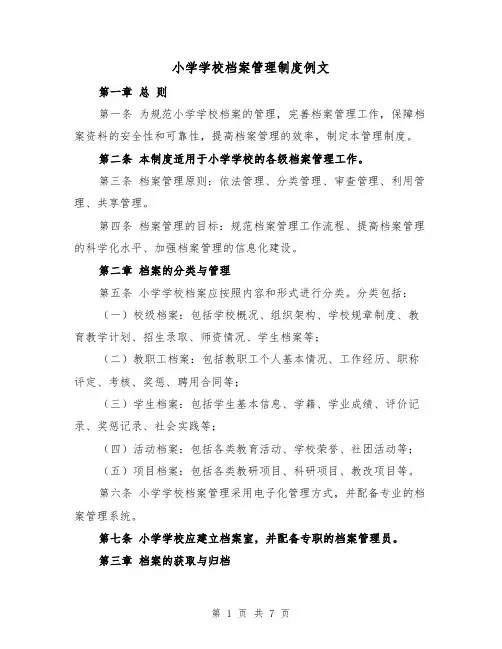 小学学校档案管理制度例文

第一章 总 则

第一条 为规范小学学校档案的管理，完善档案管理工作，保障档案资料的安全性和可靠性，提高档案管理的效率，制定本管理制度。

第二条 本制度适用于小学学校的各级档案管理工作。

第三条 档案管理原则：依法管理、分类管理、审查管理、利用管理、共享管理。

第四条 档案管理的目标：规范档案管理工作流程、提高档案管理的科学化水平、加强档案管理的信息化建设。

第二章 档案的分类与管理

第五条 小学学校档案应按照内容和形式进行分类。分类包括：

（一）校级档案：包括学校概况、组织架构、学校规章制度、教育教学计划、招生录取、师资情况、学生档案等；

（二）教职工档案：包括教职工个人基本情况、工作经历、职称评定、考核、奖惩、聘用合同等；

（三）学生档案：包括学生基本信息、学籍、学业成绩、评价记录、奖惩记录、社会实践等；

（四）活动档案：包括各类教育活动、学校荣誉、社团活动等；

（五）项目档案：包括各类教研项目、科研项目、教改项目等。

第六条 小学学校档案管理采用电子化管理方式，并配备专业的档案管理系统。

第七条 小学学校应建立档案室，并配备专职的档案管理员。

第三章 档案的获取与归档

第 1 页 共 7 页